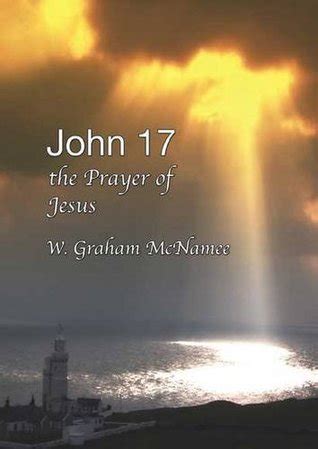 John 17
the Prayer of Jesus

W. Graham McNamee